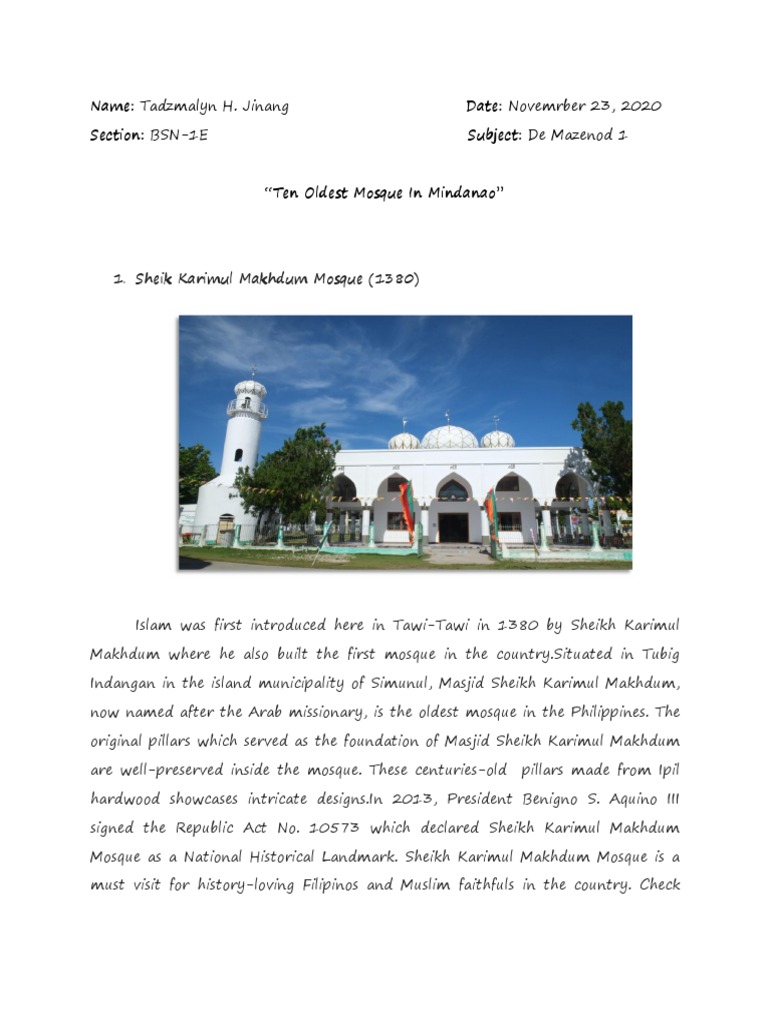 Name: Tadzmalyn H. Jinang

Date: Novemrber 23, 2020

Section: BSN-1E

Subject: De Mazenod 1

"Ten Oldest Mosque In Mindanao"

1. Sheik Karimul Makhdum Mosque (1380)

Islam was first introduced here in Tawi-Tawi in 1380 by Sheikh Karimul Makhdum where he also built the first mosque in the country.Situated in Tubig Indangan in the island municipality of Simunul, Masjid Sheikh Karimul Makhdum, now named after the Arab missionary, is the oldest mosque in the Philippines. The original pillars which served as the foundation of Masjid Sheikh Karimul Makhdum are well-preserved inside the mosque. These centuries-old pillars made from Ipil hardwood showcases intricate designs.In 2013, President Benigno S. Aquino III signed the Republic Act No. 10573 which declared Sheikh Karimul Makhdum Mosque as a National Historical Landmark. Sheikh Karimul Makhdum Mosque is a must visit for history-loving Filipinos and Muslim faithfuls in the country. Check